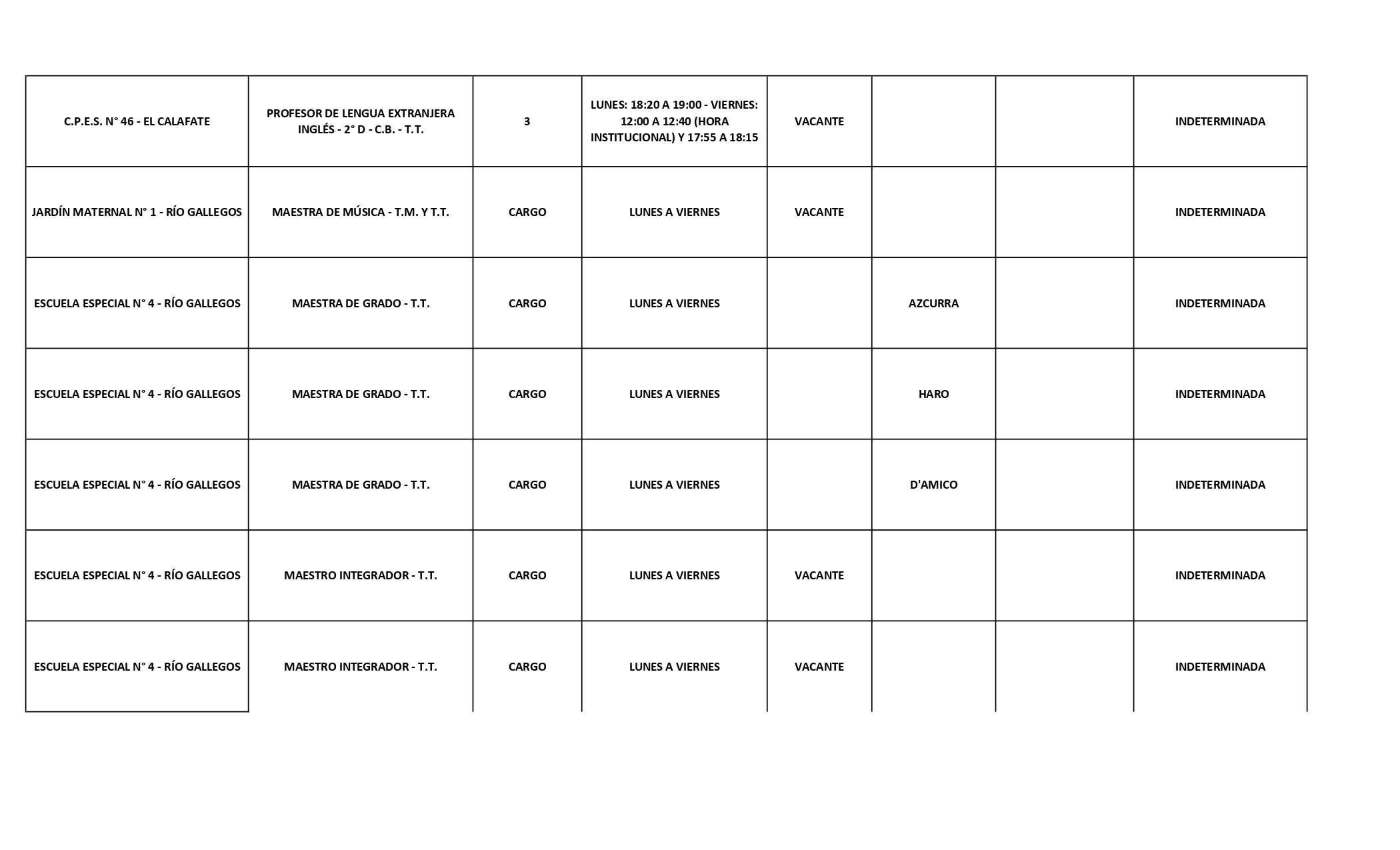 | | | | | | | | |
|---|---|---|---|---|---|---|---|
| C.P.E.S. N° 46 - EL CALAFATE | PROFESOR DE LENGUA EXTRANJERA INGLÉS - 2° D - C.B. - T.T. | 3 | LUNES: 18:20 A 19:00 - VIERNES: 12:00 A 12:40 (HORA INSTITUCIONAL) Y 17:55 A 18:15 | VACANTE | | | INDETERMINADA |
| JARDÍN MATERNAL N° 1 - RÍO GALLEGOS | MAESTRA DE MÚSICA - T.M. Y T.T. | CARGO | LUNES A VIERNES | VACANTE | | | INDETERMINADA |
| ESCUELA ESPECIAL N° 4 - RÍO GALLEGOS | MAESTRA DE GRADO - T.T. | CARGO | LUNES A VIERNES | | AZCURRA | | INDETERMINADA |
| ESCUELA ESPECIAL N° 4 - RÍO GALLEGOS | MAESTRA DE GRADO - T.T. | CARGO | LUNES A VIERNES | | HARO | | INDETERMINADA |
| ESCUELA ESPECIAL N° 4 - RÍO GALLEGOS | MAESTRA DE GRADO - T.T. | CARGO | LUNES A VIERNES | | D'AMICO | | INDETERMINADA |
| ESCUELA ESPECIAL N° 4 - RÍO GALLEGOS | MAESTRO INTEGRADOR - T.T. | CARGO | LUNES A VIERNES | VACANTE | | | INDETERMINADA |
| ESCUELA ESPECIAL N° 4 - RÍO GALLEGOS | MAESTRO INTEGRADOR - T.T. | CARGO | LUNES A VIERNES | VACANTE | | | INDETERMINADA |